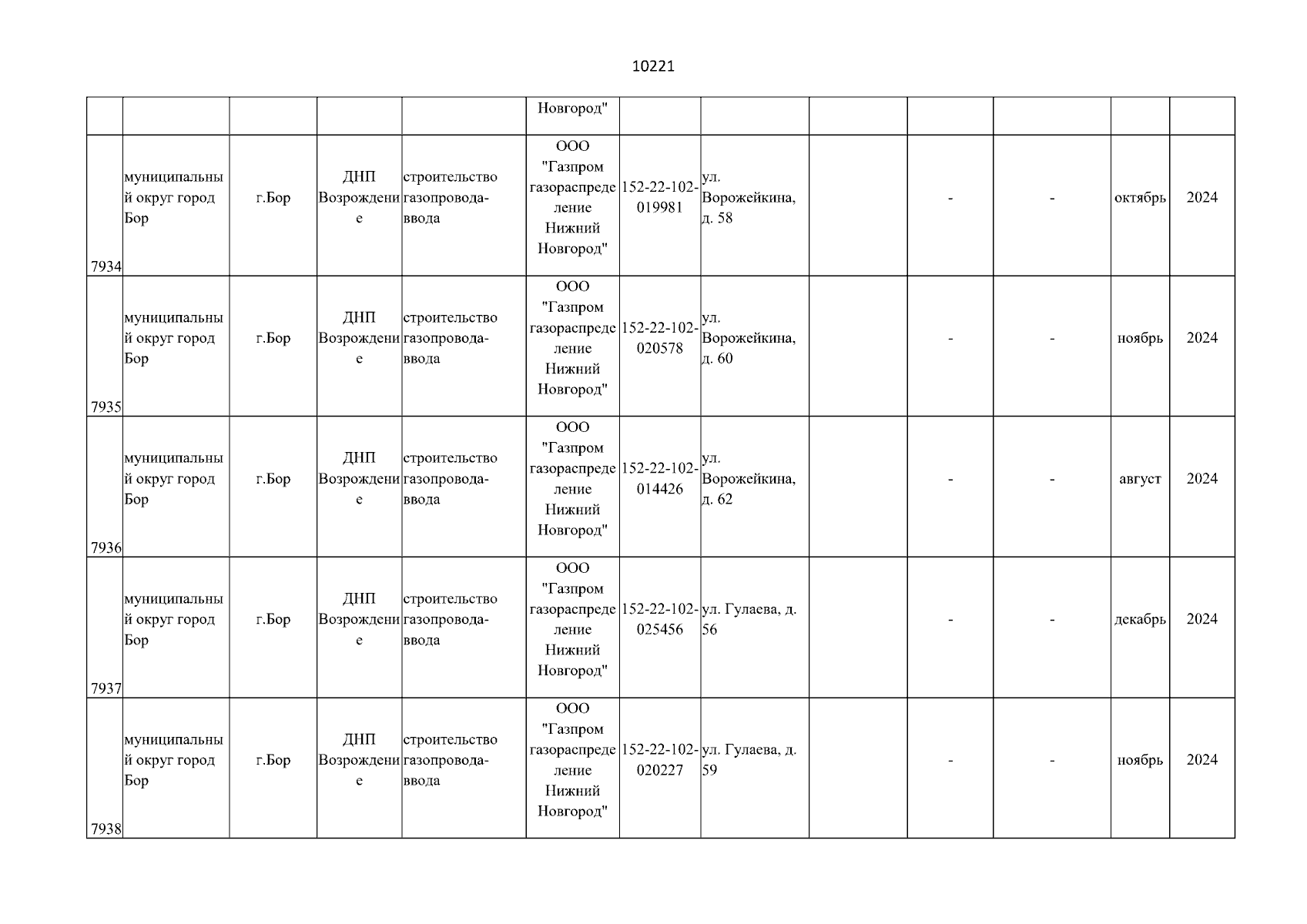 10221

| | | | | | | | | | | | | |
|---|---|---|---|---|---|---|---|---|---|---|---|---|
| | | | | | Новгород" | | | | | | | |
| 7934 | муниципальный округ город Бор | г.Бор | ДНП Возрождение | строительство газопровода-ввода | ООО "Газпром газораспределение Нижний Новгород" | 152-22-102-019981 | ул. Ворожейкина, д. 58 | | - | - | октябрь | 2024 |
| 7935 | муниципальный округ город Бор | г.Бор | ДНП Возрождение | строительство газопровода-ввода | ООО "Газпром газораспределение Нижний Новгород" | 152-22-102-020578 | ул. Ворожейкина, д. 60 | | - | - | ноябрь | 2024 |
| 7936 | муниципальный округ город Бор | г.Бор | ДНП Возрождение | строительство газопровода-ввода | ООО "Газпром газораспределение Нижний Новгород" | 152-22-102-014426 | ул. Ворожейкина, д. 62 | | - | - | август | 2024 |
| 7937 | муниципальный округ город Бор | г.Бор | ДНП Возрождение | строительство газопровода-ввода | ООО "Газпром газораспределение Нижний Новгород" | 152-22-102-025456 | ул. Гулаева, д. 56 | | - | - | декабрь | 2024 |
| 7938 | муниципальный округ город Бор | г.Бор | ДНП Возрождение | строительство газопровода-ввода | ООО "Газпром газораспределение Нижний Новгород" | 152-22-102-020227 | ул. Гулаева, д. 59 | | - | - | ноябрь | 2024 |